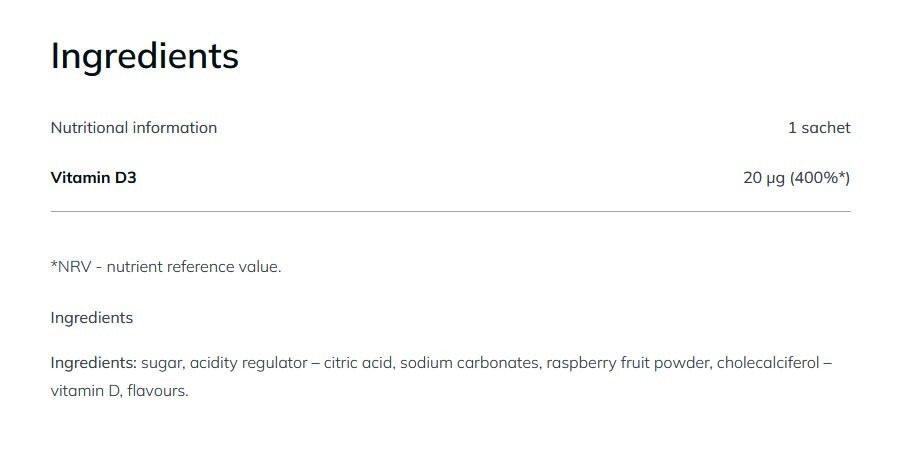 Ingredients

| Nutritional information | 1 sachet |
|---|---|
| Vitamin D3 | 20 µg (400%*) |

*NRV - nutrient reference value.

Ingredients

Ingredients: sugar, acidity regulator – citric acid, sodium carbonates, raspberry fruit powder, cholecalciferol – vitamin D, flavours.